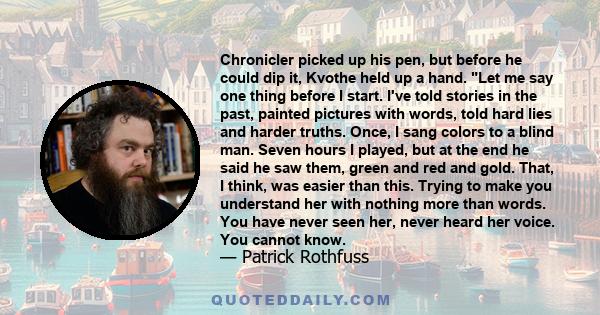 Chronicler picked up his pen, but before he could dip it, Kvothe held up a hand. "Let me say one thing before I start. I've told stories in the past, painted pictures with words, told hard lies and harder truths. Once, I sang colors to a blind man. Seven hours I played, but at the end he said he saw them, green and red and gold. That, I think, was easier than this. Trying to make you understand her with nothing more than words. You have never seen her, never heard her voice. You cannot know.

— Patrick Rothfuss

QUOTEDDAILY.COM